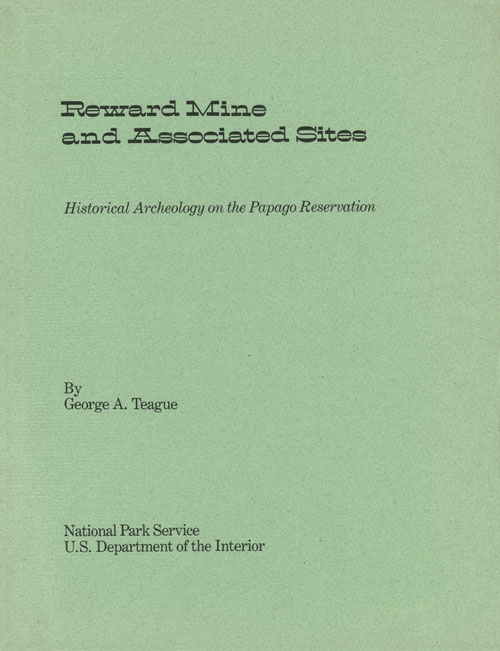 Reward Mine
and Associated Sites

Historical Archeology on the Papago Reservation

By
George A. Teague

National Park Service
U.S. Department of the Interior